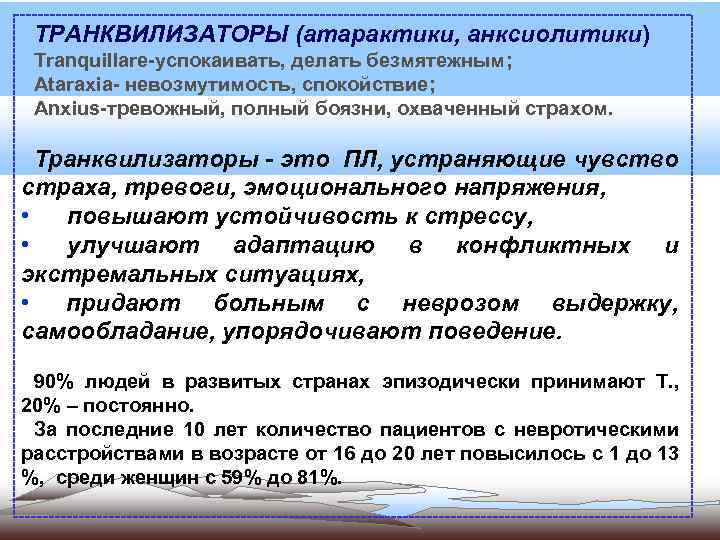 ТРАНКВИЛИЗАТОРЫ (атарактики, анксиолитики)
Tranquillare-успокаивать, делать безмятежным;
Ataraxia- невозмутимость, спокойствие;
Anxius-тревожный, полный боязни, охваченный страхом.

Транквилизаторы - это ПЛ, устраняющие чувство страха, тревоги, эмоционального напряжения,
• повышают устойчивость к стрессу,
• улучшают адаптацию в конфликтных и экстремальных ситуациях,
• придают больным с неврозом выдержку, самообладание, упорядочивают поведение.

90% людей в развитых странах эпизодически принимают Т., 20% – постоянно.
За последние 10 лет количество пациентов с невротическими расстройствами в возрасте от 16 до 20 лет повысилось с 1 до 13 %, среди женщин с 59% до 81%.